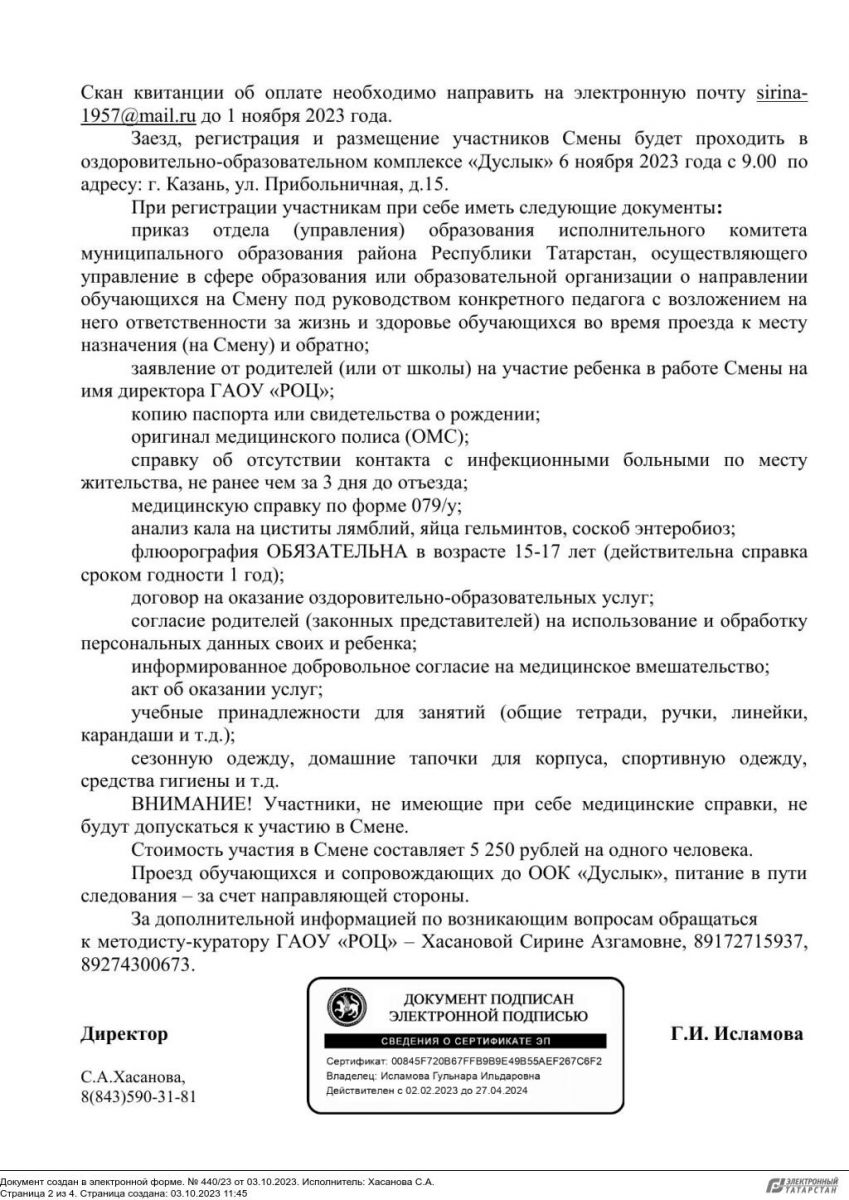 Скан квитанции об оплате необходимо направить на электронную почту sirina-1957@mail.ru до 1 ноября 2023 года.

Заезд, регистрация и размещение участников Смены будет проходить в оздоровительно-образовательном комплексе «Дуслык» 6 ноября 2023 года с 9.00 по адресу: г. Казань, ул. Прибольничная, д.15.

При регистрации участникам при себе иметь следующие документы:

приказ отдела (управления) образования исполнительного комитета муниципального образования района Республики Татарстан, осуществляющего управление в сфере образования или образовательной организации о направлении обучающихся на Смену под руководством конкретного педагога с возложением на него ответственности за жизнь и здоровье обучающихся во время проезда к месту назначения (на Смену) и обратно;

заявление от родителей (или от школы) на участие ребенка в работе Смены на имя директора ГАОУ «РОЦ»;

копию паспорта или свидетельства о рождении;

оригинал медицинского полиса (ОМС);

справку об отсутствии контакта с инфекционными больными по месту жительства, не ранее чем за 3 дня до отъезда;

медицинскую справку по форме 079/у;

анализ кала на циститы лямблий, яйца гельминтов, соскоб энтеробиоз;

флюорография ОБЯЗАТЕЛЬНА в возрасте 15-17 лет (действительна справка сроком годности 1 год);

договор на оказание оздоровительно-образовательных услуг;

согласие родителей (законных представителей) на использование и обработку персональных данных своих и ребенка;

информированное добровольное согласие на медицинское вмешательство;

акт об оказании услуг;

учебные принадлежности для занятий (общие тетради, ручки, линейки, карандаши и т.д.);

сезонную одежду, домашние тапочки для корпуса, спортивную одежду, средства гигиены и т.д.

ВНИМАНИЕ! Участники, не имеющие при себе медицинские справки, не будут допускаться к участию в Смене.

Стоимость участия в Смене составляет 5 250 рублей на одного человека.

Проезд обучающихся и сопровождающих до ООК «Дуслык», питание в пути следования – за счет направляющей стороны.

За дополнительной информацией по возникающим вопросам обращаться к методисту-куратору ГАОУ «РОЦ» – Хасановой Сирине Азгамовне, 89172715937, 89274300673.

Директор

ДОКУМЕНТ ПОДПИСАН ЭЛЕКТРОННОЙ ПОДПИСЬЮ
СВЕДЕНИЯ О СЕРТИФИКАТЕ ЭП
Сертификат: 00845F720B67FFB9B9E49B55AEF267C6F2
Владелец: Исламова Гульнара Ильдаровна
Действителен с 02.02.2023 до 27.04.2024

Г.И. Исламова

С.А.Хасанова,
8(843)590-31-81

Документ создан в электронной форме. № 440/23 от 03.10.2023. Исполнитель: Хасанова С.А.
Страница 2 из 4. Страница создана: 03.10.2023 11:45
ЭЛЕКТРОННЫЙ ТАТАРСТАН